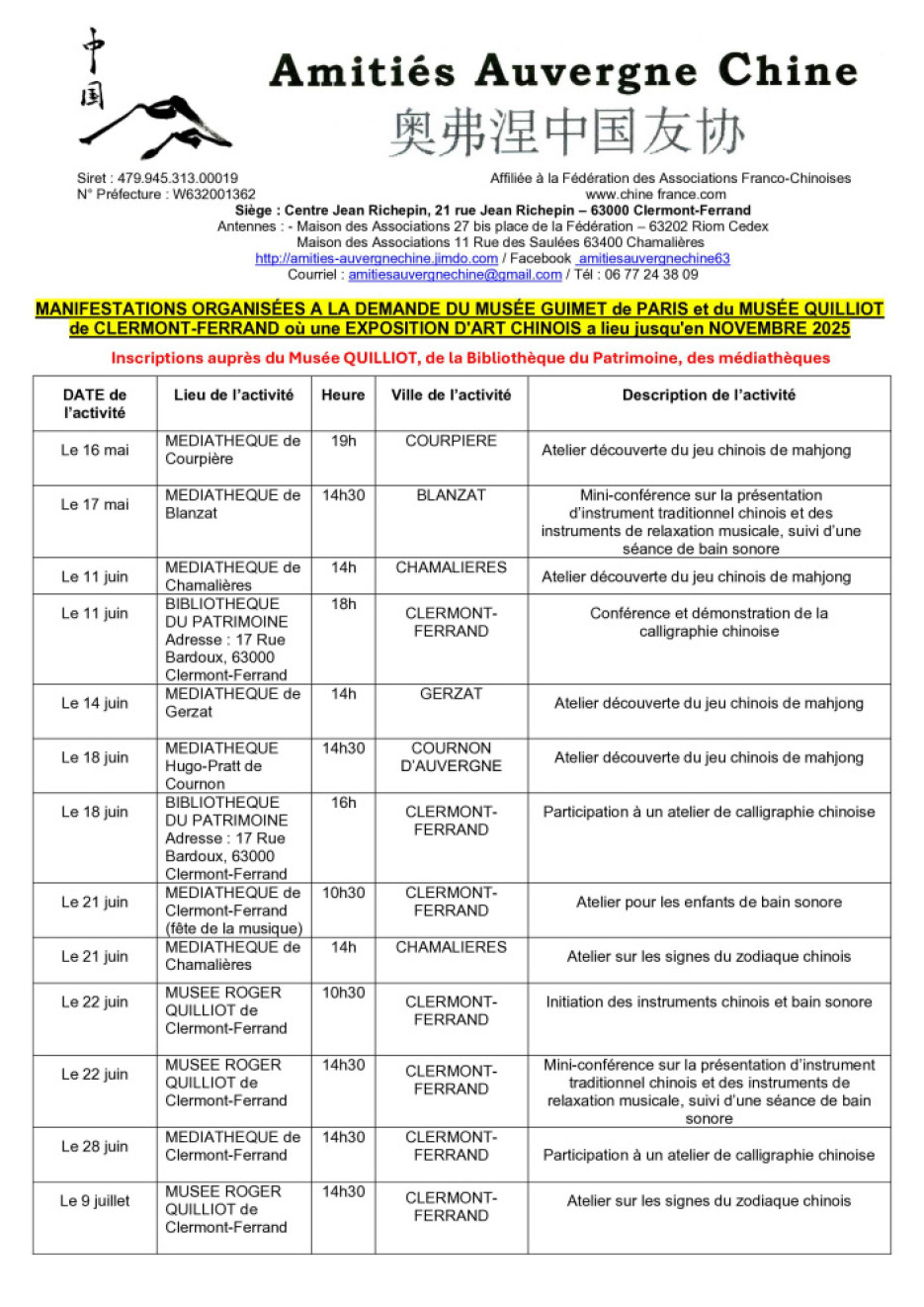 中国

Amitiés Auvergne Chine

奥弗涅中国友协

Siret : 479.945.313.00019
N° Préfecture : W632001362

Affiliée à la Fédération des Associations Franco-Chinoises
www.chine france.com

Siège : Centre Jean Richepin, 21 rue Jean Richepin – 63000 Clermont-Ferrand
Antennes : - Maison des Associations 27 bis place de la Fédération – 63202 Riom Cedex
Maison des Associations 11 Rue des Saulées 63400 Chamalières
http://amities-auvergnechine.jimdo.com / Facebook amitiesauvergnechine63
Courriel : amitiesauvergnechine@gmail.com / Tél : 06 77 24 38 09

MANIFESTATIONS ORGANISÉES A LA DEMANDE DU MUSÉE GUIMET de PARIS et du MUSÉE QUILLIOT de CLERMONT-FERRAND où une EXPOSITION D'ART CHINOIS a lieu jusqu'en NOVEMBRE 2025

Inscriptions auprès du Musée QUILLIOT, de la Bibliothèque du Patrimoine, des médiathèques

| DATE de l'activité | Lieu de l'activité | Heure | Ville de l'activité | Description de l'activité |
|---|---|---|---|---|
| Le 16 mai | MEDIATHEQUE de Courpière | 19h | COURPIERE | Atelier découverte du jeu chinois de mahjong |
| Le 17 mai | MEDIATHEQUE de Blanzat | 14h30 | BLANZAT | Mini-conférence sur la présentation d'instrument traditionnel chinois et des instruments de relaxation musicale, suivi d'une séance de bain sonore |
| Le 11 juin | MEDIATHEQUE de Chamalières | 14h | CHAMALIERES | Atelier découverte du jeu chinois de mahjong |
| Le 11 juin | BIBLIOTHEQUE DU PATRIMOINE Adresse : 17 Rue Bardoux, 63000 Clermont-Ferrand | 18h | CLERMONT-FERRAND | Conférence et démonstration de la calligraphie chinoise |
| Le 14 juin | MEDIATHEQUE de Gerzat | 14h | GERZAT | Atelier découverte du jeu chinois de mahjong |
| Le 18 juin | MEDIATHEQUE Hugo-Pratt de Cournon | 14h30 | COURNON D'AUVERGNE | Atelier découverte du jeu chinois de mahjong |
| Le 18 juin | BIBLIOTHEQUE DU PATRIMOINE Adresse : 17 Rue Bardoux, 63000 Clermont-Ferrand | 16h | CLERMONT-FERRAND | Participation à un atelier de calligraphie chinoise |
| Le 21 juin | MEDIATHEQUE de Clermont-Ferrand (fête de la musique) | 10h30 | CLERMONT-FERRAND | Atelier pour les enfants de bain sonore |
| Le 21 juin | MEDIATHEQUE de Chamalières | 14h | CHAMALIERES | Atelier sur les signes du zodiaque chinois |
| Le 22 juin | MUSEE ROGER QUILLIOT de Clermont-Ferrand | 10h30 | CLERMONT-FERRAND | Initiation des instruments chinois et bain sonore |
| Le 22 juin | MUSEE ROGER QUILLIOT de Clermont-Ferrand | 14h30 | CLERMONT-FERRAND | Mini-conférence sur la présentation d'instrument traditionnel chinois et des instruments de relaxation musicale, suivi d'une séance de bain sonore |
| Le 28 juin | MEDIATHEQUE de Clermont-Ferrand | 14h30 | CLERMONT-FERRAND | Participation à un atelier de calligraphie chinoise |
| Le 9 juillet | MUSEE ROGER QUILLIOT de Clermont-Ferrand | 14h30 | CLERMONT-FERRAND | Atelier sur les signes du zodiaque chinois |